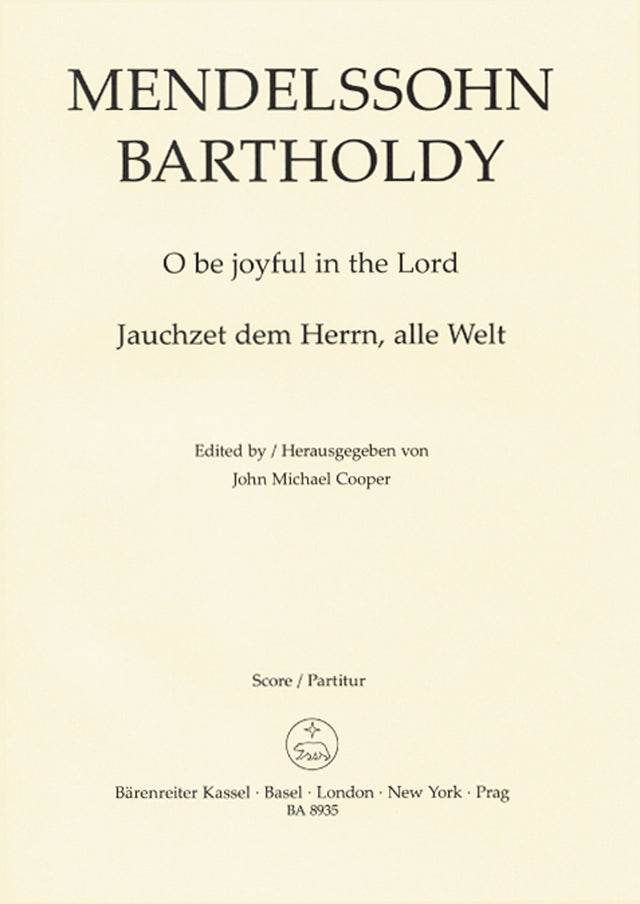 MENDELSSOHN BARTHOLDY

O be joyful in the Lord

Jauchzet dem Herrn, alle Welt

Edited by / Herausgegeben von
John Michael Cooper

Score / Partitur

Bärenreiter Kassel · Basel · London · New York · Prag
BA 8935